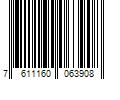 7 611160 063908